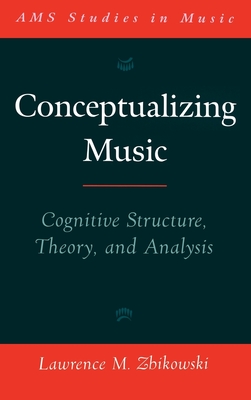 AMS Studies in Music

Conceptualizing Music

Cognitive Structure, Theory, and Analysis

Lawrence M. Zbikowski